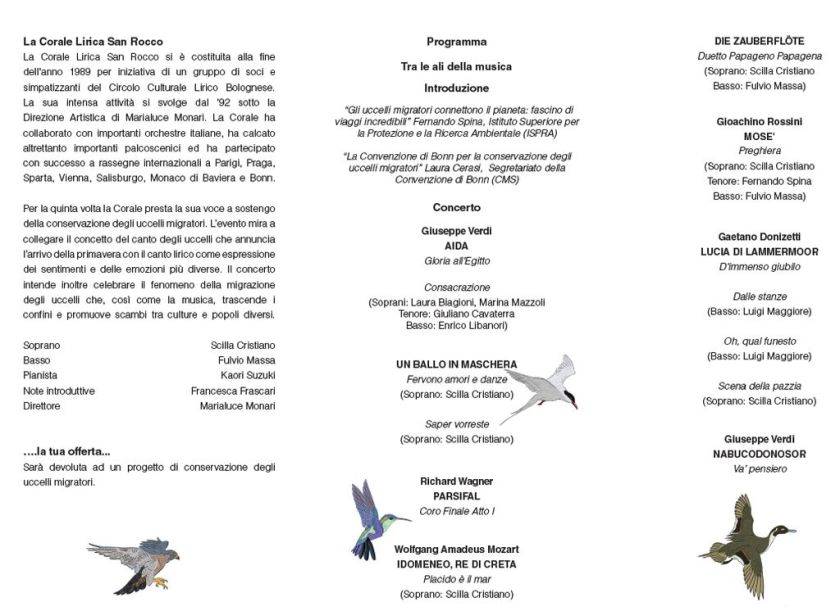 La Corale Lirica San Rocco

La Corale Lirica San Rocco si è costituita alla fine dell'anno 1989 per iniziativa di un gruppo di soci e simpatizzanti del Circolo Culturale Lirico Bolognese. La sua intensa attività si svolge dal '92 sotto la Direzione Artistica di Marialuce Monari. La Corale ha collaborato con importanti orchestre italiane, ha calcato altrettanto importanti palcoscenici ed ha partecipato con successo a rassegne internazionali a Parigi, Praga, Sparta, Vienna, Salisburgo, Monaco di Baviera e Bonn.

Per la quinta volta la Corale presta la sua voce a sostengo della conservazione degli uccelli migratori. L'evento mira a collegare il concetto del canto degli uccelli che annuncia l'arrivo della primavera con il canto lirico come espressione dei sentimenti e delle emozioni più diverse. Il concerto intende inoltre celebrare il fenomeno della migrazione degli uccelli che, così come la musica, trascende i confini e promuove scambi tra culture e popoli diversi.

| | |
|---|---|
| Soprano | Scilla Cristiano |
| Basso | Fulvio Massa |
| Pianista | Kaori Suzuki |
| Note introduttive | Francesca Frascari |
| Direttore | Marialuce Monari |

....la tua offerta...
Sarà devoluta ad un progetto di conservazione degli uccelli migratori.

Programma

Tra le ali della musica

Introduzione

"Gli uccelli migratori connettono il pianeta: fascino di viaggi incredibili" Fernando Spina, Istituto Superiore per la Protezione e la Ricerca Ambientale (ISPRA)

"La Convenzione di Bonn per la conservazione degli uccelli migratori" Laura Cerasi, Segretariato della Convenzione di Bonn (CMS)

Concerto

Giuseppe Verdi
AIDA
Gloria all'Egitto

Consacrazione
(Soprani: Laura Biagioni, Marina Mazzoli
Tenore: Giuliano Cavaterra
Basso: Enrico Libanori)

UN BALLO IN MASCHERA
Fervono amori e danze
(Soprano: Scilla Cristiano)

Saper vorreste
(Soprano: Scilla Cristiano)

Richard Wagner
PARSIFAL
Coro Finale Atto I

Wolfgang Amadeus Mozart
IDOMENEO, RE DI CRETA
Placido è il mar
(Soprano: Scilla Cristiano)

DIE ZAUBERFLÖTE
Duetto Papageno Papagena
(Soprano: Scilla Cristiano
Basso: Fulvio Massa)

Gioachino Rossini
MOSE'
Preghiera
(Soprano: Scilla Cristiano
Tenore: Fernando Spina
Basso: Fulvio Massa)

Gaetano Donizetti
LUCIA DI LAMMERMOOR
D'immenso giubilo

Dalle stanze
(Basso: Luigi Maggiore)

Oh, qual funesto
(Basso: Luigi Maggiore)

Scena della pazzia
(Soprano: Scilla Cristiano)

Giuseppe Verdi
NABUCODONOSOR
Va' pensiero